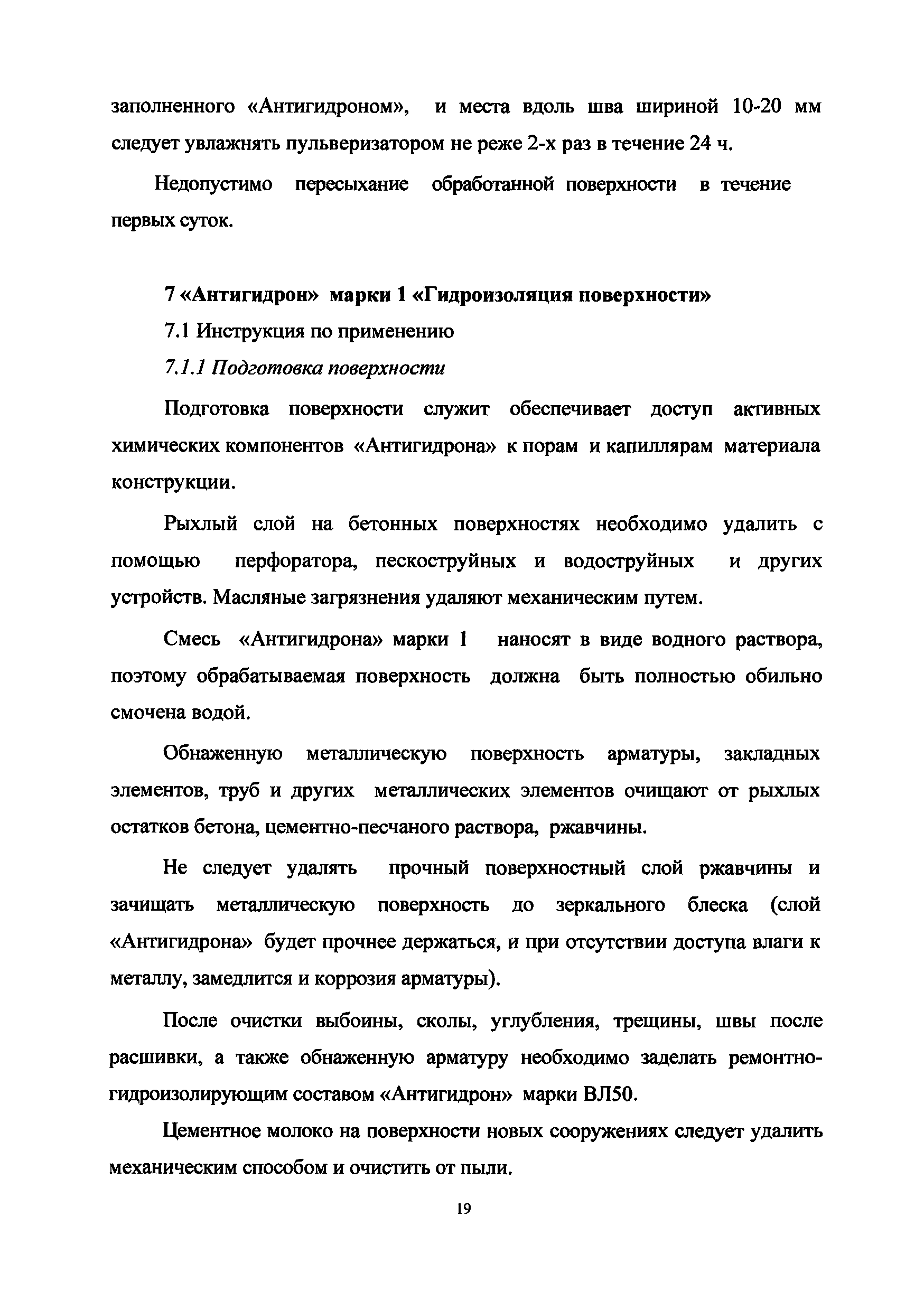 заполненного «Антигидроном», и места вдоль шва шириной 10-20 мм следует увлажнять пульверизатором не реже 2-х раз в течение 24 ч.

Недопустимо пересыхание обработанной поверхности в течение первых суток.

7 «Антигидрон» марки 1 «Гидроизоляция поверхности»

7.1 Инструкция по применению

7.1.1 Подготовка поверхности

Подготовка поверхности служит обеспечивает доступ активных химических компонентов «Антигидрона» к порам и капиллярам материала конструкции.

Рыхлый слой на бетонных поверхностях необходимо удалить с помощью перфоратора, пескоструйных и водоструйных и других устройств. Масляные загрязнения удаляют механическим путем.

Смесь «Антигидрона» марки 1 наносят в виде водного раствора, поэтому обрабатываемая поверхность должна быть полностью обильно смочена водой.

Обнаженную металлическую поверхность арматуры, закладных элементов, труб и других металлических элементов очищают от рыхлых остатков бетона, цементно-песчаного раствора, ржавчины.

Не следует удалять прочный поверхностный слой ржавчины и зачищать металлическую поверхность до зеркального блеска (слой «Антигидрона» будет прочнее держаться, и при отсутствии доступа влаги к металлу, замедлится и коррозия арматуры).

После очистки выбоины, сколы, углубления, трещины, швы после расшивки, а также обнаженную арматуру необходимо заделать ремонтно-гидроизолирующим составом «Антигидрон» марки ВЛ50.

Цементное молоко на поверхности новых сооружениях следует удалить механическим способом и очистить от пыли.

19